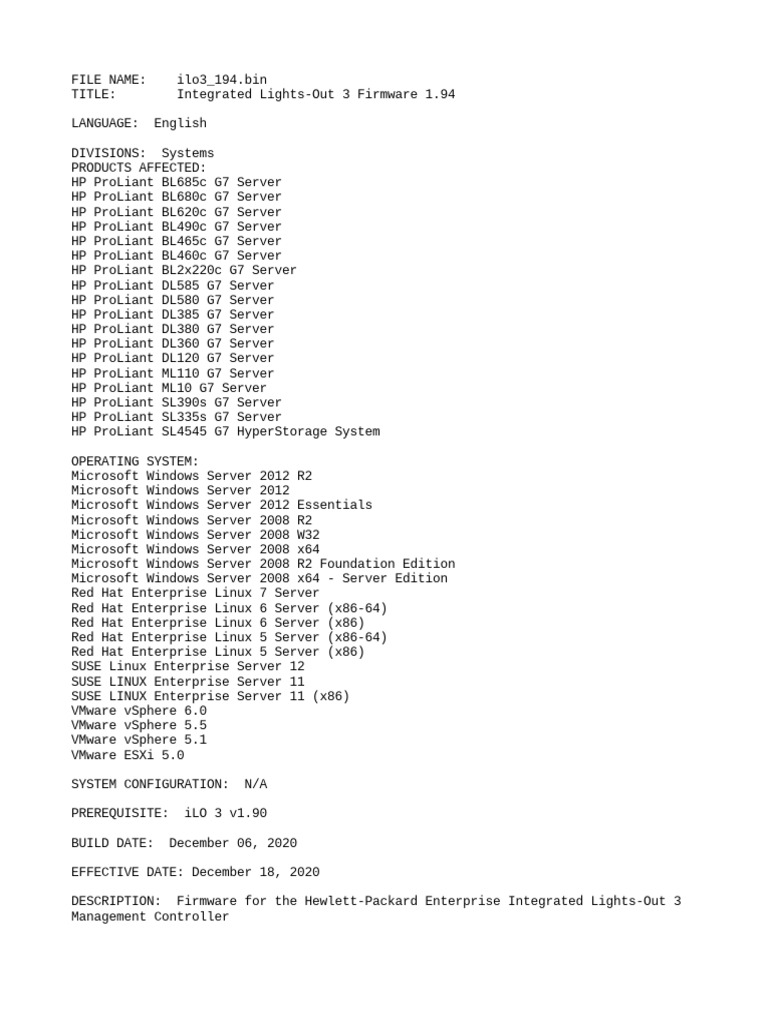 FILE NAME:    ilo3_194.bin
TITLE:        Integrated Lights-Out 3 Firmware 1.94

LANGUAGE:  English

DIVISIONS:  Systems
PRODUCTS AFFECTED:
HP ProLiant BL685c G7 Server
HP ProLiant BL680c G7 Server
HP ProLiant BL620c G7 Server
HP ProLiant BL490c G7 Server
HP ProLiant BL465c G7 Server
HP ProLiant BL460c G7 Server
HP ProLiant BL2x220c G7 Server
HP ProLiant DL585 G7 Server
HP ProLiant DL580 G7 Server
HP ProLiant DL385 G7 Server
HP ProLiant DL380 G7 Server
HP ProLiant DL360 G7 Server
HP ProLiant DL120 G7 Server
HP ProLiant ML110 G7 Server
HP ProLiant ML10 G7 Server
HP ProLiant SL390s G7 Server
HP ProLiant SL335s G7 Server
HP ProLiant SL4545 G7 HyperStorage System

OPERATING SYSTEM:
Microsoft Windows Server 2012 R2
Microsoft Windows Server 2012
Microsoft Windows Server 2012 Essentials
Microsoft Windows Server 2008 R2
Microsoft Windows Server 2008 W32
Microsoft Windows Server 2008 x64
Microsoft Windows Server 2008 R2 Foundation Edition
Microsoft Windows Server 2008 x64 - Server Edition
Red Hat Enterprise Linux 7 Server
Red Hat Enterprise Linux 6 Server (x86-64)
Red Hat Enterprise Linux 6 Server (x86)
Red Hat Enterprise Linux 5 Server (x86-64)
Red Hat Enterprise Linux 5 Server (x86)
SUSE Linux Enterprise Server 12
SUSE LINUX Enterprise Server 11
SUSE LINUX Enterprise Server 11 (x86)
VMware vSphere 6.0
VMware vSphere 5.5
VMware vSphere 5.1
VMware ESXi 5.0

SYSTEM CONFIGURATION:  N/A

PREREQUISITE:  iLO 3 v1.90

BUILD DATE:  December 06, 2020

EFFECTIVE DATE: December 18, 2020

DESCRIPTION:  Firmware for the Hewlett-Packard Enterprise Integrated Lights-Out 3 Management Controller